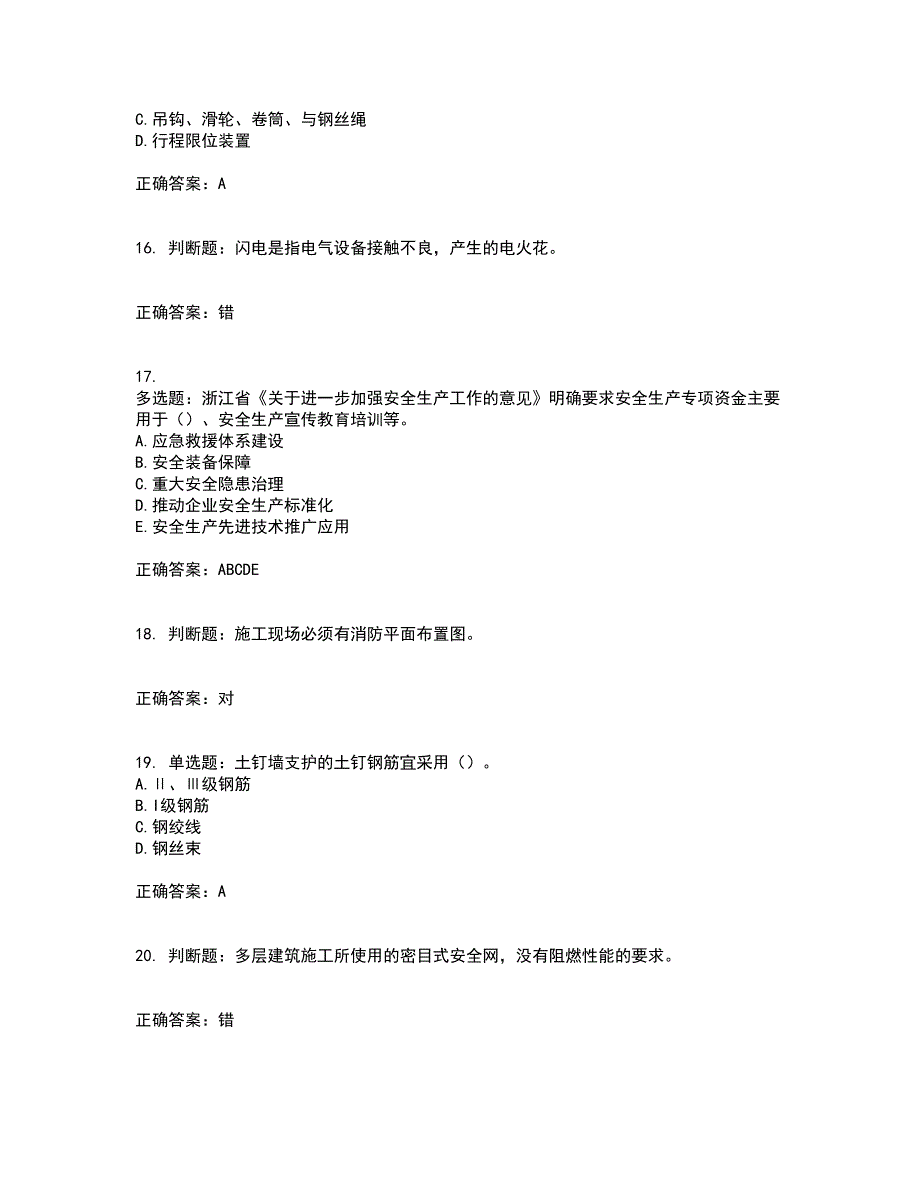 C.吊钩、滑轮、卷筒、与钢丝绳
D.行程限位装置

正确答案：A

16. 判断题：闪电是指电气设备接触不良，产生的电火花。

正确答案：错

17.
多选题：浙江省《关于进一步加强安全生产工作的意见》明确要求安全生产专项资金主要用于（）、安全生产宣传教育培训等。
A.应急救援体系建设
B.安全装备保障
C.重大安全隐患治理
D.推动企业安全生产标准化
E.安全生产先进技术推广应用

正确答案：ABCDE

18. 判断题：施工现场必须有消防平面布置图。

正确答案：对

19. 单选题：土钉墙支护的土钉钢筋宜采用（）。
A.Ⅱ、Ⅲ级钢筋
B.Ⅰ级钢筋
C.钢绞线
D.钢丝束

正确答案：A

20. 判断题：多层建筑施工所使用的密目式安全网，没有阻燃性能的要求。

正确答案：错